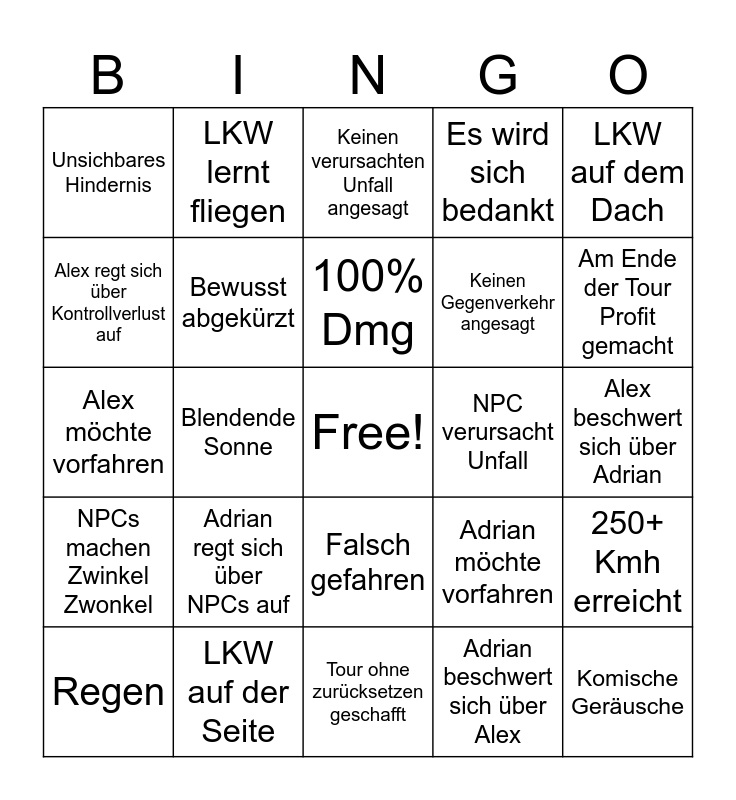 | B | I | N | G | O |
|---|---|---|---|---|
| Unsichbares Hindernis | LKW lernt fliegen | Keinen verursachten Unfall angesagt | Es wird sich bedankt | LKW auf dem Dach |
| Alex regt sich über Kontrollverlust auf | Bewusst abgekürzt | 100% Dmg | Keinen Gegenverkehr angesagt | Am Ende der Tour Profit gemacht |
| Alex möchte vorfahren | Blendende Sonne | Free! | NPC verursacht Unfall | Alex beschwert sich über Adrian |
| NPCs machen Zwinkel Zwonkel | Adrian regt sich über NPCs auf | Falsch gefahren | Adrian möchte vorfahren | 250+ Kmh erreicht |
| Regen | LKW auf der Seite | Tour ohne zurücksetzen geschafft | Adrian beschwert sich über Alex | Komische Geräusche |